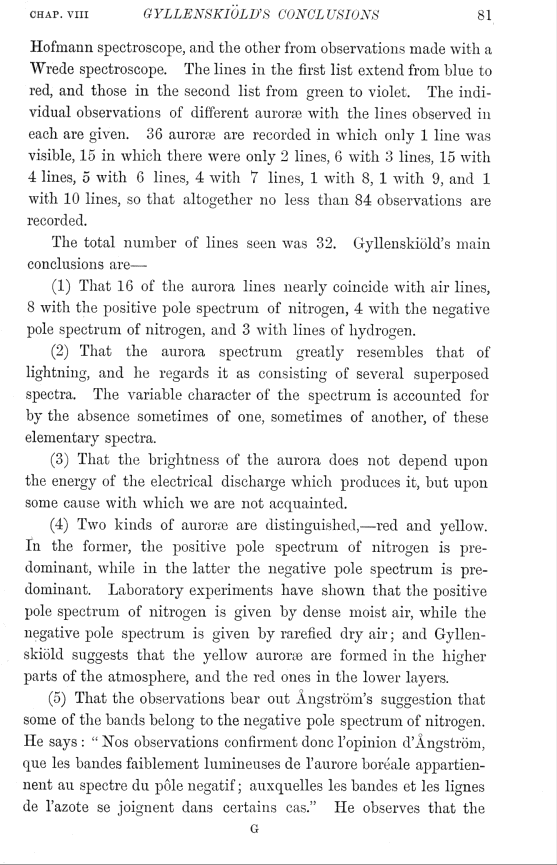 CHAP. VIII GYLLENSKIÖLD'S CONCLUSIONS 81

Hofmann spectroscope, and the other from observations made with a Wrede spectroscope. The lines in the first list extend from blue to red, and those in the second list from green to violet. The individual observations of different auroræ with the lines observed in each are given. 36 auroræ are recorded in which only 1 line was visible, 15 in which there were only 2 lines, 6 with 3 lines, 15 with 4 lines, 5 with 6 lines, 4 with 7 lines, 1 with 8, 1 with 9, and 1 with 10 lines, so that altogether no less than 84 observations are recorded.

The total number of lines seen was 32. Gyllenskiöld's main conclusions are—

(1) That 16 of the aurora lines nearly coincide with air lines, 8 with the positive pole spectrum of nitrogen, 4 with the negative pole spectrum of nitrogen, and 3 with lines of hydrogen.

(2) That the aurora spectrum greatly resembles that of lightning, and he regards it as consisting of several superposed spectra. The variable character of the spectrum is accounted for by the absence sometimes of one, sometimes of another, of these elementary spectra.

(3) That the brightness of the aurora does not depend upon the energy of the electrical discharge which produces it, but upon some cause with which we are not acquainted.

(4) Two kinds of auroræ are distinguished,—red and yellow. In the former, the positive pole spectrum of nitrogen is predominant, while in the latter the negative pole spectrum is predominant. Laboratory experiments have shown that the positive pole spectrum of nitrogen is given by dense moist air, while the negative pole spectrum is given by rarefied dry air; and Gyllenskiöld suggests that the yellow auroræ are formed in the higher parts of the atmosphere, and the red ones in the lower layers.

(5) That the observations bear out Ångström's suggestion that some of the bands belong to the negative pole spectrum of nitrogen. He says: "Nos observations confirment donc l'opinion d'Ångström, que les bandes faiblement lumineuses de l'aurore boréale appartiennent au spectre du pôle negatif; auxquelles les bandes et les lignes de l'azote se joignent dans certains cas." He observes that the

G